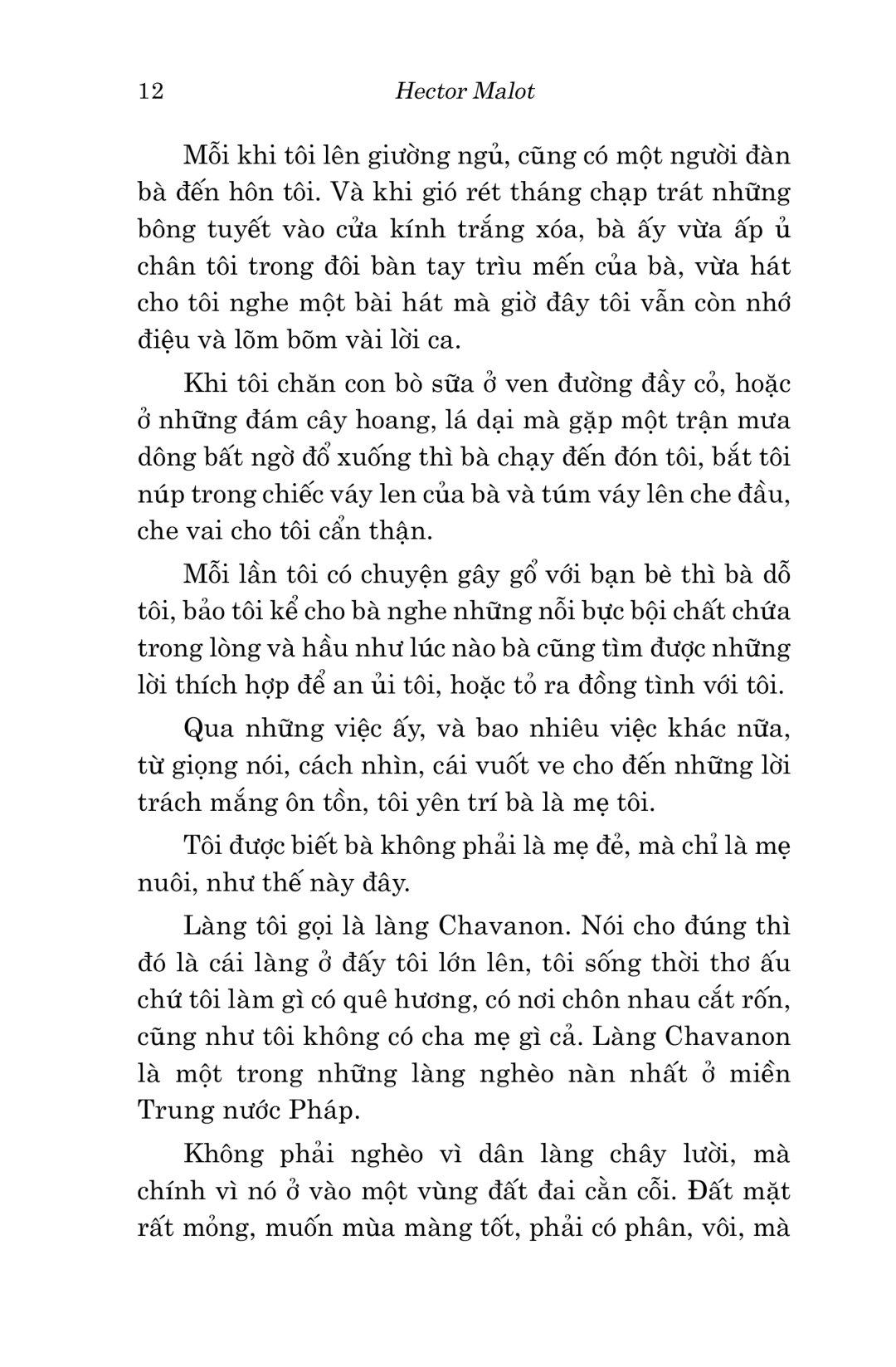 12 Hector Malot

Mỗi khi tôi lên giường ngủ, cũng có một người đàn bà đến hôn tôi. Và khi gió rét tháng chạp trát những bông tuyết vào cửa kính trắng xóa, bà ấy vừa ấp ủ chân tôi trong đôi bàn tay trìu mến của bà, vừa hát cho tôi nghe một bài hát mà giờ đây tôi vẫn còn nhớ điệu và lõm bõm vài lời ca.

Khi tôi chăn con bò sữa ở ven đường đầy cỏ, hoặc ở những đám cây hoang, lá dại mà gặp một trận mưa dông bất ngờ đổ xuống thì bà chạy đến đón tôi, bắt tôi núp trong chiếc váy len của bà và túm váy lên che đầu, che vai cho tôi cẩn thận.

Mỗi lần tôi có chuyện gây gổ với bạn bè thì bà dỗ tôi, bảo tôi kể cho bà nghe những nỗi bực bội chất chứa trong lòng và hầu như lúc nào bà cũng tìm được những lời thích hợp để an ủi tôi, hoặc tỏ ra đồng tình với tôi.

Qua những việc ấy, và bao nhiêu việc khác nữa, từ giọng nói, cách nhìn, cái vuốt ve cho đến những lời trách mắng ôn tồn, tôi yên trí bà là mẹ tôi.

Tôi được biết bà không phải là mẹ đẻ, mà chỉ là mẹ nuôi, như thế này đây.

Làng tôi gọi là làng Chavanon. Nói cho đúng thì đó là cái làng ở đấy tôi lớn lên, tôi sống thời thơ ấu chứ tôi làm gì có quê hương, có nơi chôn nhau cắt rốn, cũng như tôi không có cha mẹ gì cả. Làng Chavanon là một trong những làng nghèo nàn nhất ở miền Trung nước Pháp.

Không phải nghèo vì dân làng chây lười, mà chính vì nó ở vào một vùng đất đai cằn cỗi. Đất mặt rất mỏng, muốn mùa màng tốt, phải có phân, vôi, mà